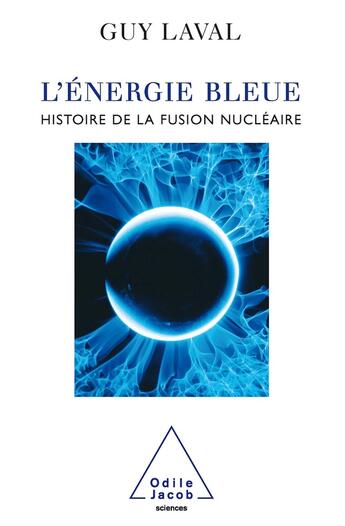 GUY LAVAL

L'ÉNERGIE BLEUE

HISTOIRE DE LA FUSION NUCLÉAIRE

Odile Jacob
sciences